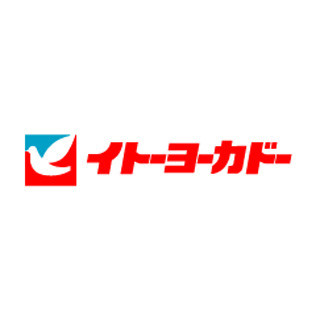 イトーヨーカドー